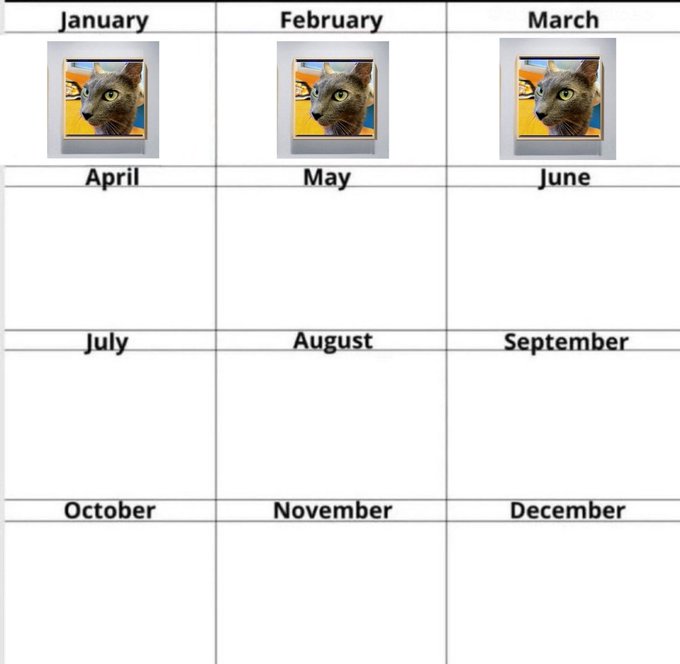 | January | February | March |
|---|---|---|
| | | |
| April | May | June |
| | | |
| July | August | September |
| | | |
| October | November | December |
| | | |